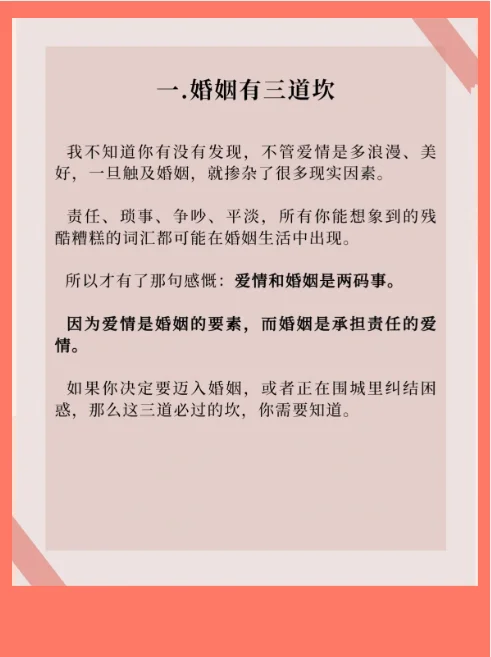 一.婚姻有三道坎

我不知道你有没有发现，不管爱情是多浪漫、美好，一旦触及婚姻，就掺杂了很多现实因素。

责任、琐事、争吵、平淡，所有你能想象到的残酷糟糕的词汇都可能在婚姻生活中出现。

所以才有了那句感慨：爱情和婚姻是两码事。

因为爱情是婚姻的要素，而婚姻是承担责任的爱情。

如果你决定要迈入婚姻，或者正在围城里纠结困惑，那么这三道必过的坎，你需要知道。